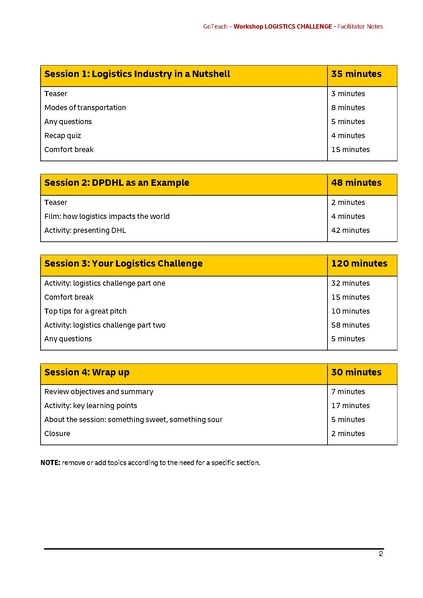 GoTeach – Workshop LOGISTICS CHALLENGE - Facilitator Notes

| Session 1: Logistics Industry in a Nutshell | 35 minutes |
|---|---|
| Teaser | 3 minutes |
| Modes of transportation | 8 minutes |
| Any questions | 5 minutes |
| Recap quiz | 4 minutes |
| Comfort break | 15 minutes |

| Session 2: DPDHL as an Example | 48 minutes |
|---|---|
| Teaser | 2 minutes |
| Film: how logistics impacts the world | 4 minutes |
| Activity: presenting DHL | 42 minutes |

| Session 3: Your Logistics Challenge | 120 minutes |
|---|---|
| Activity: logistics challenge part one | 32 minutes |
| Comfort break | 15 minutes |
| Top tips for a great pitch | 10 minutes |
| Activity: logistics challenge part two | 58 minutes |
| Any questions | 5 minutes |

| Session 4: Wrap up | 30 minutes |
|---|---|
| Review objectives and summary | 7 minutes |
| Activity: key learning points | 17 minutes |
| About the session: something sweet, something sour | 5 minutes |
| Closure | 2 minutes |

NOTE: remove or add topics according to the need for a specific section.

2